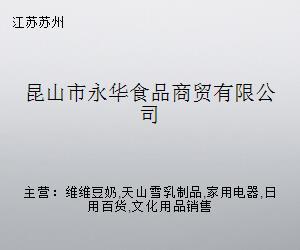 江苏苏州

昆山市永华食品商贸有限公司

主营：维维豆奶,天山雪乳制品,家用电器,日用百货,文化用品销售